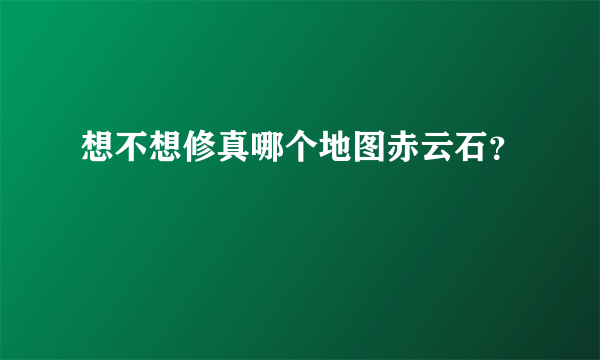 想不想修真哪个地图赤云石?